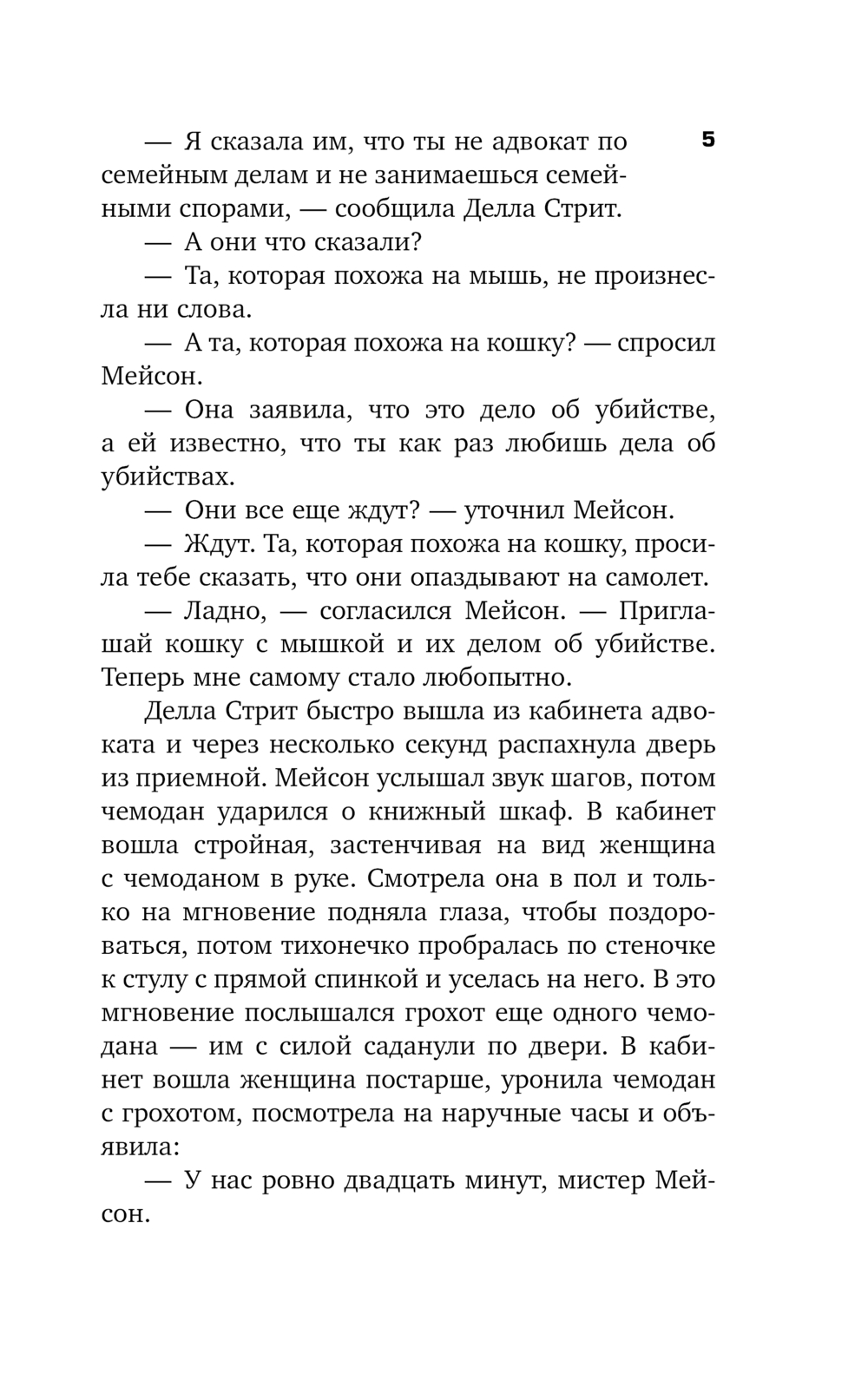 5

— Я сказала им, что ты не адвокат по семейным делам и не занимаешься семейными спорами, — сообщила Делла Стрит.

— А они что сказали?

— Та, которая похожа на мышь, не произнесла ни слова.

— А та, которая похожа на кошку? — спросил Мейсон.

— Она заявила, что это дело об убийстве, а ей известно, что ты как раз любишь дела об убийствах.

— Они все еще ждут? — уточнил Мейсон.

— Ждут. Та, которая похожа на кошку, просила тебе сказать, что они опаздывают на самолет.

— Ладно, — согласился Мейсон. — Приглашай кошку с мышкой и их делом об убийстве. Теперь мне самому стало любопытно.

Делла Стрит быстро вышла из кабинета адвоката и через несколько секунд распахнула дверь из приемной. Мейсон услышал звук шагов, потом чемодан ударился о книжный шкаф. В кабинет вошла стройная, застенчивая на вид женщина с чемоданом в руке. Смотрела она в пол и только на мгновение подняла глаза, чтобы поздороваться, потом тихонечко пробралась по стеночке к стулу с прямой спинкой и уселась на него. В это мгновение послышался грохот еще одного чемодана — им с силой саданули по двери. В кабинет вошла женщина постарше, уронила чемодан с грохотом, посмотрела на наручные часы и объявила:

— У нас ровно двадцать минут, мистер Мейсон.